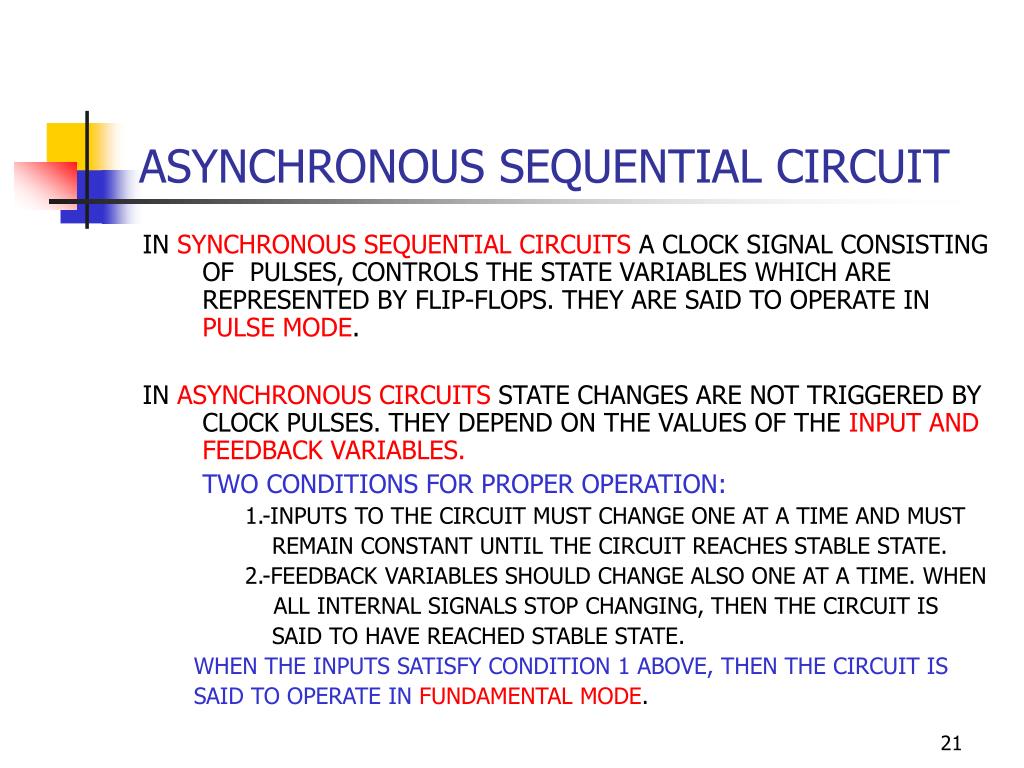 ASYNCHRONOUS SEQUENTIAL CIRCUIT

IN SYNCHRONOUS SEQUENTIAL CIRCUITS A CLOCK SIGNAL CONSISTING OF PULSES, CONTROLS THE STATE VARIABLES WHICH ARE REPRESENTED BY FLIP-FLOPS. THEY ARE SAID TO OPERATE IN PULSE MODE.

IN ASYNCHRONOUS CIRCUITS STATE CHANGES ARE NOT TRIGGERED BY CLOCK PULSES. THEY DEPEND ON THE VALUES OF THE INPUT AND FEEDBACK VARIABLES.

TWO CONDITIONS FOR PROPER OPERATION:

1.-INPUTS TO THE CIRCUIT MUST CHANGE ONE AT A TIME AND MUST REMAIN CONSTANT UNTIL THE CIRCUIT REACHES STABLE STATE.

2.-FEEDBACK VARIABLES SHOULD CHANGE ALSO ONE AT A TIME. WHEN ALL INTERNAL SIGNALS STOP CHANGING, THEN THE CIRCUIT IS SAID TO HAVE REACHED STABLE STATE.

WHEN THE INPUTS SATISFY CONDITION 1 ABOVE, THEN THE CIRCUIT IS SAID TO OPERATE IN FUNDAMENTAL MODE.

21